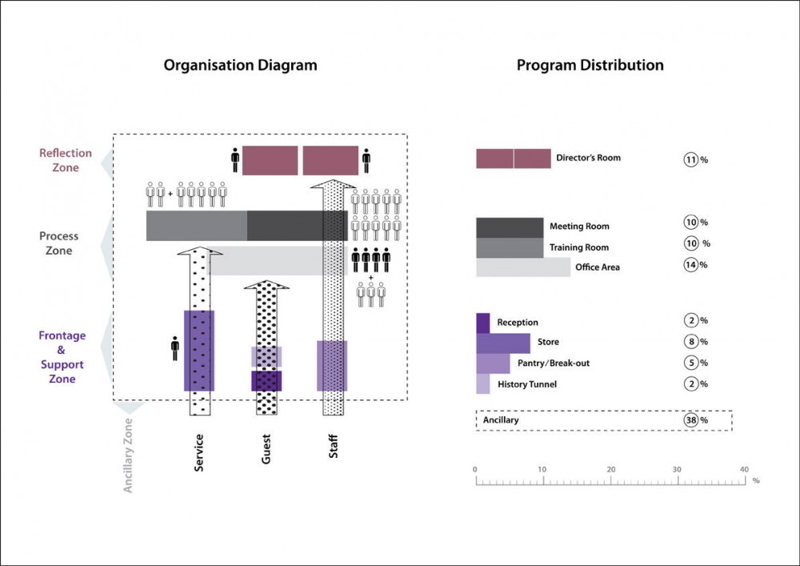 Organisation Diagram

Reflection Zone

Process Zone

Frontage & Support Zone

Ancillary Zone

+

+

Service

Guest

Staff

Program Distribution

Director's Room 11 %

Meeting Room 10 %

Training Room 10 %

Office Area 14 %

Reception 2 %

Store 8 %

Pantry/Break-out 5 %

History Tunnel 2 %

Ancillary 38 %

0 10 20 30 40 %